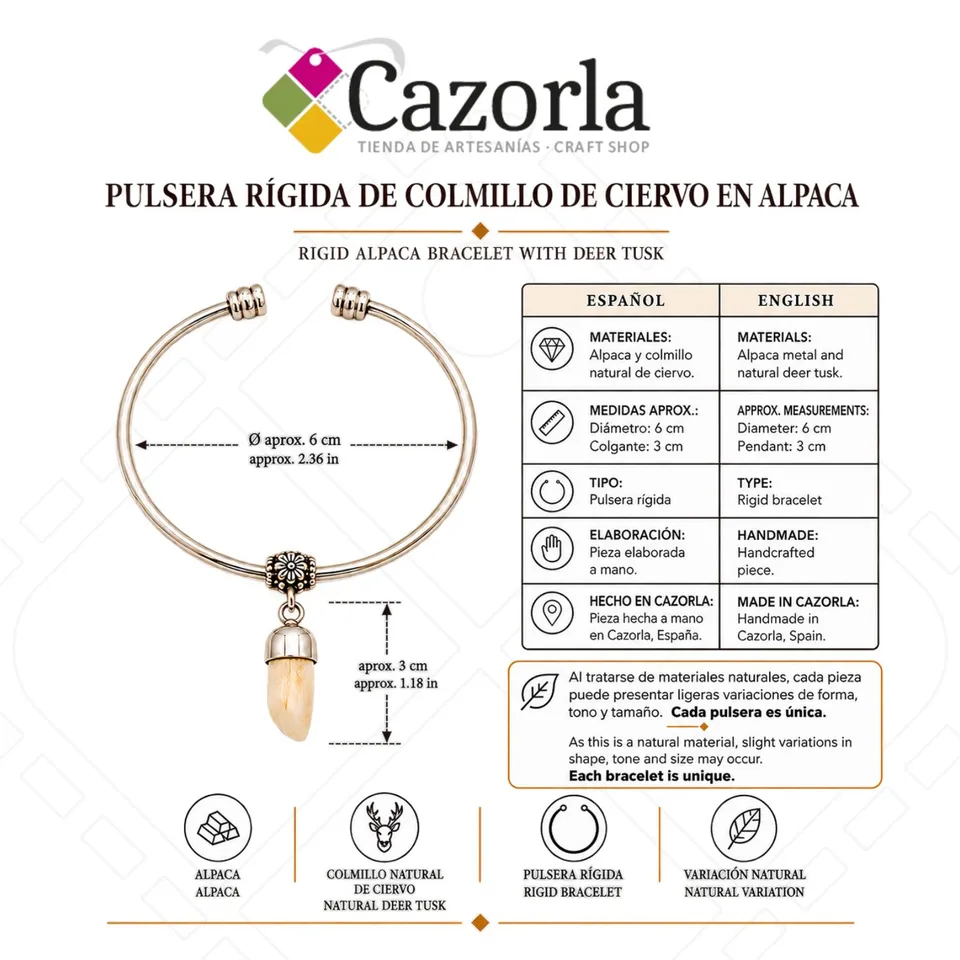 Cazorla
TIENDA DE ARTESANÍAS · CRAFT SHOP

PULSERA RÍGIDA DE COLMILLO DE CIERVO EN ALPACA

RIGID ALPACA BRACELET WITH DEER TUSK

Ø aprox. 6 cm
approx. 2.36 in

aprox. 3 cm
approx. 1.18 in

| ESPAÑOL | ENGLISH |
|---|---|
| MATERIALES: Alpaca y colmillo natural de ciervo. | MATERIALS: Alpaca metal and natural deer tusk. |
| MEDIDAS APROX.: Diámetro: 6 cm Colgante: 3 cm | APPROX. MEASUREMENTS: Diameter: 6 cm Pendant: 3 cm |
| TIPO: Pulsera rígida | TYPE: Rigid bracelet |
| ELABORACIÓN: Pieza elaborada a mano. | HANDMADE: Handcrafted piece. |
| HECHO EN CAZORLA: Pieza hecha a mano en Cazorla, España. | MADE IN CAZORLA: Handmade in Cazorla, Spain. |

Al tratarse de materiales naturales, cada pieza puede presentar ligeras variaciones de forma, tono y tamaño. Cada pulsera es única.

As this is a natural material, slight variations in shape, tone and size may occur. Each bracelet is unique.

ALPACA
ALPACA

COLMILLO NATURAL DE CIERVO
NATURAL DEER TUSK

PULSERA RÍGIDA
RIGID BRACELET

VARIACIÓN NATURAL
NATURAL VARIATION